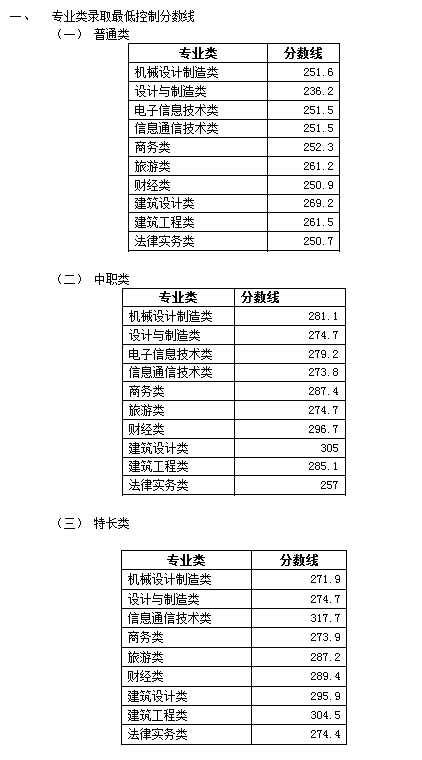 一、 专业类录取最低控制分数线

（一） 普通类

| 专业类 | 分数线 |
|---|---|
| 机械设计制造类 | 251.6 |
| 设计与制造类 | 236.2 |
| 电子信息技术类 | 251.5 |
| 信息通信技术类 | 251.5 |
| 商务类 | 252.3 |
| 旅游类 | 261.2 |
| 财经类 | 250.9 |
| 建筑设计类 | 269.2 |
| 建筑工程类 | 261.5 |
| 法律实务类 | 250.7 |

（二） 中职类

| 专业类 | 分数线 |
|---|---|
| 机械设计制造类 | 281.1 |
| 设计与制造类 | 274.7 |
| 电子信息技术类 | 279.2 |
| 信息通信技术类 | 273.8 |
| 商务类 | 287.4 |
| 旅游类 | 274.7 |
| 财经类 | 296.7 |
| 建筑设计类 | 305 |
| 建筑工程类 | 285.1 |
| 法律实务类 | 257 |

（三） 特长类

| 专业类 | 分数线 |
|---|---|
| 机械设计制造类 | 271.9 |
| 设计与制造类 | 274.7 |
| 信息通信技术类 | 317.7 |
| 商务类 | 273.9 |
| 旅游类 | 287.2 |
| 财经类 | 289.4 |
| 建筑设计类 | 295.9 |
| 建筑工程类 | 304.5 |
| 法律实务类 | 274.4 |